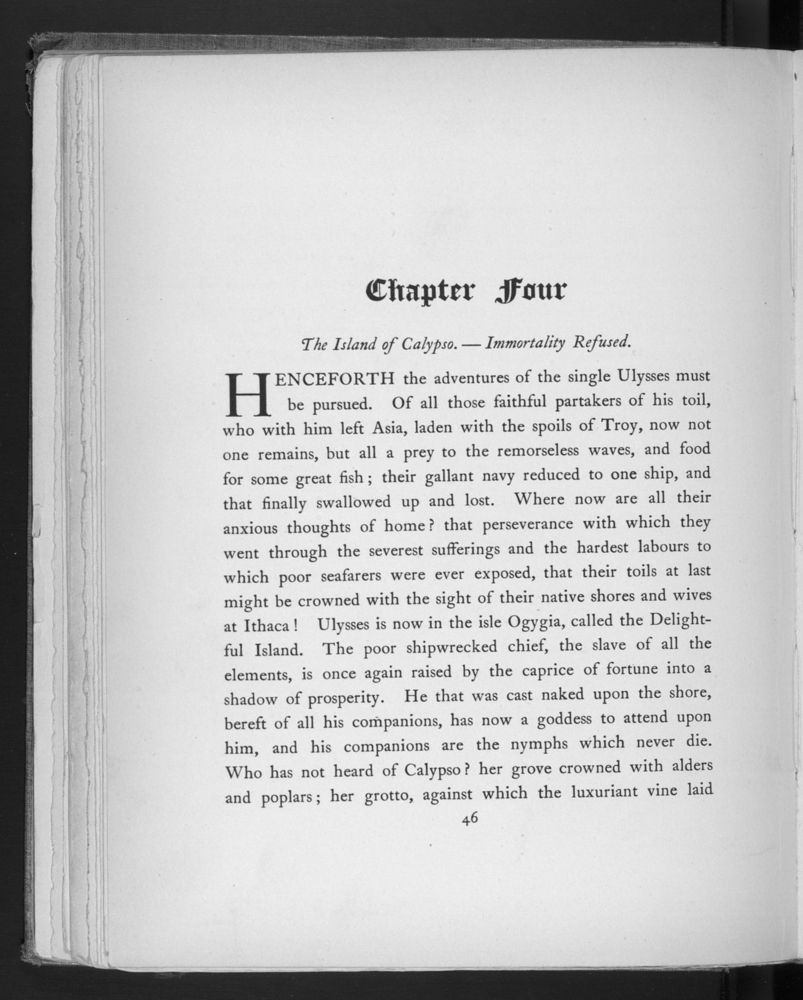 Chapter Four

The Island of Calypso. — Immortality Refused.

HENCEFORTH the adventures of the single Ulysses must be pursued. Of all those faithful partakers of his toil, who with him left Asia, laden with the spoils of Troy, now not one remains, but all a prey to the remorseless waves, and food for some great fish; their gallant navy reduced to one ship, and that finally swallowed up and lost. Where now are all their anxious thoughts of home? that perseverance with which they went through the severest sufferings and the hardest labours to which poor seafarers were ever exposed, that their toils at last might be crowned with the sight of their native shores and wives at Ithaca! Ulysses is now in the isle Ogygia, called the Delightful Island. The poor shipwrecked chief, the slave of all the elements, is once again raised by the caprice of fortune into a shadow of prosperity. He that was cast naked upon the shore, bereft of all his companions, has now a goddess to attend upon him, and his companions are the nymphs which never die. Who has not heard of Calypso? her grove crowned with alders and poplars; her grotto, against which the luxuriant vine laid

46